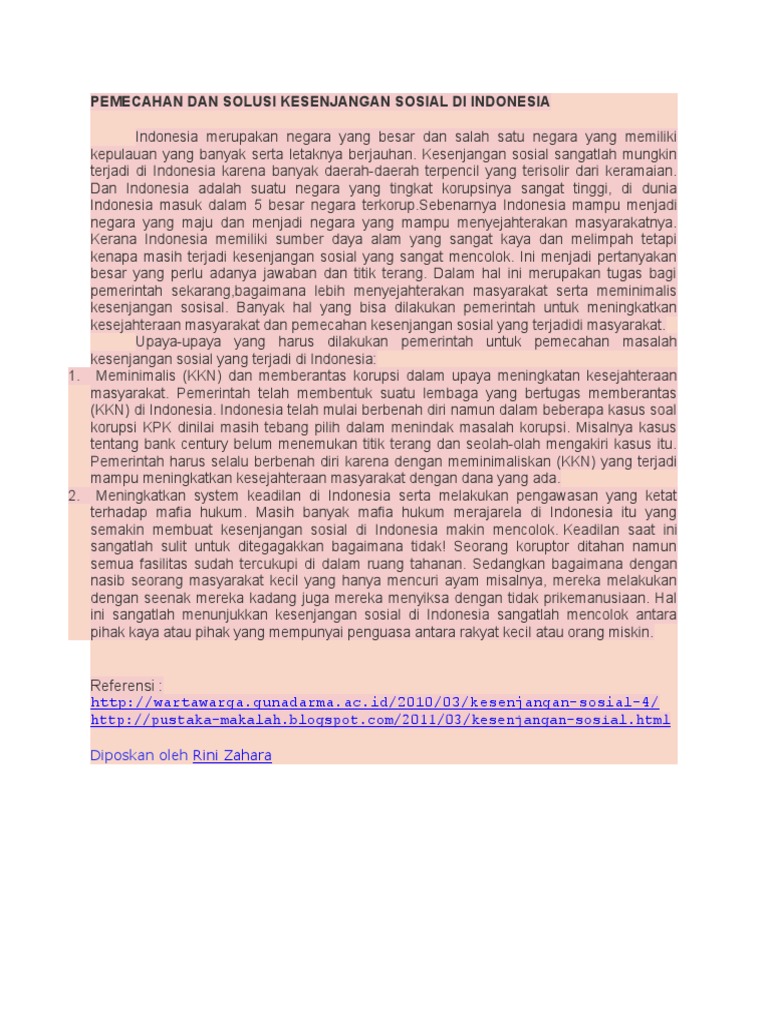 PEMECAHAN DAN SOLUSI KESENJANGAN SOSIAL DI INDONESIA

Indonesia merupakan negara yang besar dan salah satu negara yang memiliki kepulauan yang banyak serta letaknya berjauhan. Kesenjangan sosial sangatlah mungkin terjadi di Indonesia karena banyak daerah-daerah terpencil yang terisolir dari keramaian. Dan Indonesia adalah suatu negara yang tingkat korupsinya sangat tinggi, di dunia Indonesia masuk dalam 5 besar negara terkorup.Sebenarnya Indonesia mampu menjadi negara yang maju dan menjadi negara yang mampu menyejahterakan masyarakatnya. Kerana Indonesia memiliki sumber daya alam yang sangat kaya dan melimpah tetapi kenapa masih terjadi kesenjangan sosial yang sangat mencolok. Ini menjadi pertanyakan besar yang perlu adanya jawaban dan titik terang. Dalam hal ini merupakan tugas bagi pemerintah sekarang,bagaimana lebih menyejahterakan masyarakat serta meminimalis kesenjangan sosisal. Banyak hal yang bisa dilakukan pemerintah untuk meningkatkan kesejahteraan masyarakat dan pemecahan kesenjangan sosial yang terjadidi masyarakat.

Upaya-upaya yang harus dilakukan pemerintah untuk pemecahan masalah kesenjangan sosial yang terjadi di Indonesia:

1. Meminimalis (KKN) dan memberantas korupsi dalam upaya meningkatan kesejahteraan masyarakat. Pemerintah telah membentuk suatu lembaga yang bertugas memberantas (KKN) di Indonesia. Indonesia telah mulai berbenah diri namun dalam beberapa kasus soal korupsi KPK dinilai masih tebang pilih dalam menindak masalah korupsi. Misalnya kasus tentang bank century belum menemukan titik terang dan seolah-olah mengakiri kasus itu. Pemerintah harus selalu berbenah diri karena dengan meminimaliskan (KKN) yang terjadi mampu meningkatkan kesejahteraan masyarakat dengan dana yang ada.

2. Meningkatkan system keadilan di Indonesia serta melakukan pengawasan yang ketat terhadap mafia hukum. Masih banyak mafia hukum merajarela di Indonesia itu yang semakin membuat kesenjangan sosial di Indonesia makin mencolok. Keadilan saat ini sangatlah sulit untuk ditegagakkan bagaimana tidak! Seorang koruptor ditahan namun semua fasilitas sudah tercukupi di dalam ruang tahanan. Sedangkan bagaimana dengan nasib seorang masyarakat kecil yang hanya mencuri ayam misalnya, mereka melakukan dengan seenak mereka kadang juga mereka menyiksa dengan tidak prikemanusiaan. Hal ini sangatlah menunjukkan kesenjangan sosial di Indonesia sangatlah mencolok antara pihak kaya atau pihak yang mempunyai penguasa antara rakyat kecil atau orang miskin.

Referensi :
http://wartawarga.gunadarma.ac.id/2010/03/kesenjangan-sosial-4/
http://pustaka-makalah.blogspot.com/2011/03/kesenjangan-sosial.html

Diposkan oleh Rini Zahara